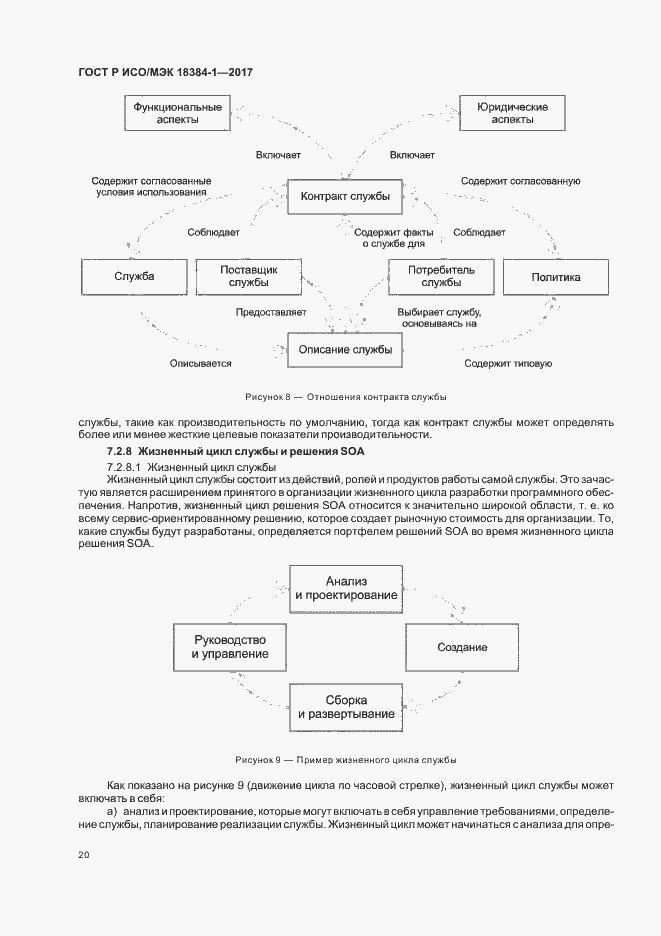 ГОСТ Р ИСО/МЭК 18384-1—2017

Функциональные аспекты

Юридические аспекты

Включает

Включает

Содержит согласованные условия использования

Контракт службы

Содержит согласованную

Соблюдает

Содержит факты о службе для

Соблюдает

Служба

Поставщик службы

Потребитель службы

Политика

Предоставляет

Выбирает службу, основываясь на

Описание службы

Описывается

Содержит типовую

Рисунок 8 — Отношения контракта службы

службы, такие как производительность по умолчанию, тогда как контракт службы может определять более или менее жесткие целевые показатели производительности.

7.2.8 Жизненный цикл службы и решения SOA

7.2.8.1 Жизненный цикл службы

Жизненный цикл службы состоит из действий, ролей и продуктов работы самой службы. Это зачастую является расширением принятого в организации жизненного цикла разработки программного обеспечения. Напротив, жизненный цикл решения SOA относится к значительно широкой области, т. е. ко всему сервис-ориентированному решению, которое создает рыночную стоимость для организации. То, какие службы будут разработаны, определяется портфелем решений SOA во время жизненного цикла решения SOA.

Анализ и проектирование

Руководство и управление

Создание

Сборка и развертывание

Рисунок 9 — Пример жизненного цикла службы

Как показано на рисунке 9 (движение цикла по часовой стрелке), жизненный цикл службы может включать в себя:

а) анализ и проектирование, которые могут включать в себя управление требованиями, определение службы, планирование реализации службы. Жизненный цикл может начинаться с анализа для опре-

20